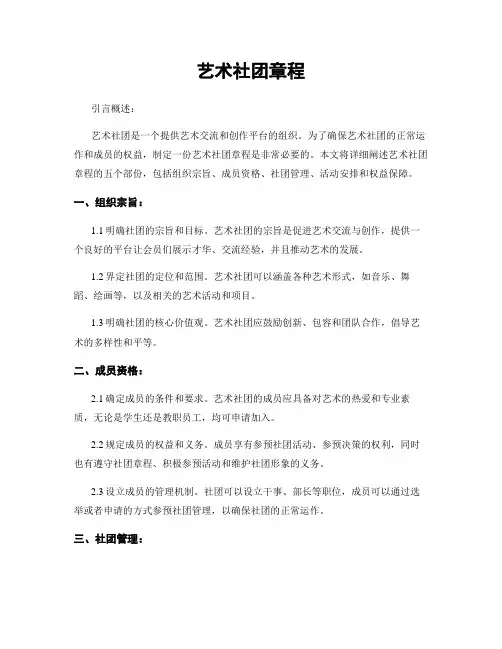 艺术社团章程

引言概述：

艺术社团是一个提供艺术交流和创作平台的组织。为了确保艺术社团的正常运作和成员的权益，制定一份艺术社团章程是非常必要的。本文将详细阐述艺术社团章程的五个部份，包括组织宗旨、成员资格、社团管理、活动安排和权益保障。

一、组织宗旨：

1.1 明确社团的宗旨和目标。艺术社团的宗旨是促进艺术交流与创作，提供一个良好的平台让会员们展示才华、交流经验，并且推动艺术的发展。

1.2 界定社团的定位和范围。艺术社团可以涵盖各种艺术形式，如音乐、舞蹈、绘画等，以及相关的艺术活动和项目。

1.3 明确社团的核心价值观。艺术社团应鼓励创新、包容和团队合作，倡导艺术的多样性和平等。

二、成员资格：

2.1 确定成员的条件和要求。艺术社团的成员应具备对艺术的热爱和专业素质，无论是学生还是教职员工，均可申请加入。

2.2 规定成员的权益和义务。成员享有参预社团活动、参预决策的权利，同时也有遵守社团章程、积极参预活动和维护社团形象的义务。

2.3 设立成员的管理机制。社团可以设立干事、部长等职位，成员可以通过选举或者申请的方式参预社团管理，以确保社团的正常运作。

三、社团管理：